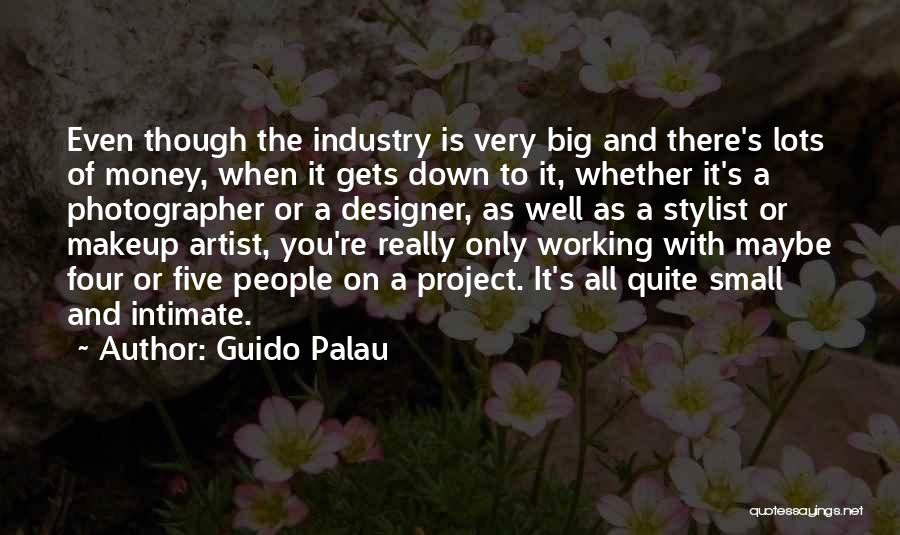 Even though the industry is very big and there's lots of money, when it gets down to it, whether it's a photographer or a designer, as well as a stylist or makeup artist, you're really only working with maybe four or five people on a project. It's all quite small and intimate.

~ Author: Guido Palau

quotessayings.net